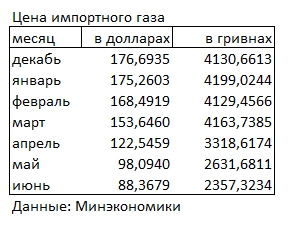 Цена импортного газа

| месяц | в долларах | в гривнах |
|---|---|---|
| декабь | 176,6935 | 4130,6613 |
| январь | 175,2603 | 4199,0244 |
| февраль | 168,4919 | 4129,4566 |
| март | 153,6460 | 4163,7385 |
| апрель | 122,5459 | 3318,6174 |
| май | 98,0940 | 2631,6811 |
| июнь | 88,3679 | 2357,3234 |

Данные: Минэкономики